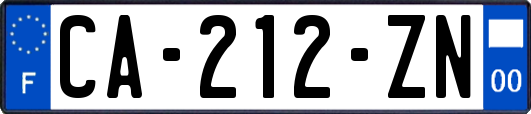 F
CA-212-ZN
00